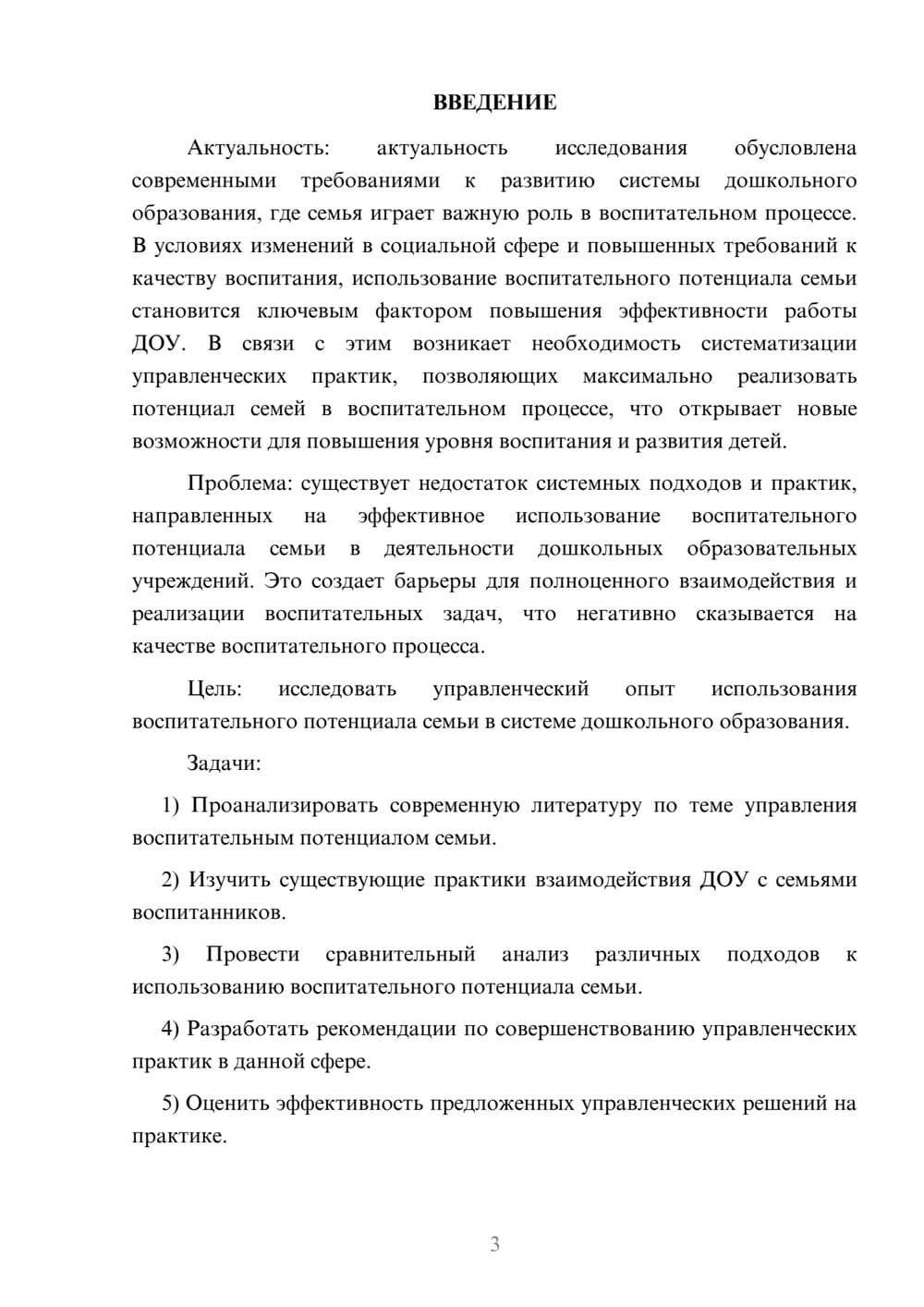 ВВЕДЕНИЕ

Актуальность: актуальность исследования обусловлена современными требованиями к развитию системы дошкольного образования, где семья играет важную роль в воспитательном процессе. В условиях изменений в социальной сфере и повышенных требований к качеству воспитания, использование воспитательного потенциала семьи становится ключевым фактором повышения эффективности работы ДОУ. В связи с этим возникает необходимость систематизации управленческих практик, позволяющих максимально реализовать потенциал семей в воспитательном процессе, что открывает новые возможности для повышения уровня воспитания и развития детей.

Проблема: существует недостаток системных подходов и практик, направленных на эффективное использование воспитательного потенциала семьи в деятельности дошкольных образовательных учреждений. Это создает барьеры для полноценного взаимодействия и реализации воспитательных задач, что негативно сказывается на качестве воспитательного процесса.

Цель: исследовать управленческий опыт использования воспитательного потенциала семьи в системе дошкольного образования.

Задачи:

1) Проанализировать современную литературу по теме управления воспитательным потенциалом семьи.

2) Изучить существующие практики взаимодействия ДОУ с семьями воспитанников.

3) Провести сравнительный анализ различных подходов к использованию воспитательного потенциала семьи.

4) Разработать рекомендации по совершенствованию управленческих практик в данной сфере.

5) Оценить эффективность предложенных управленческих решений на практике.

3